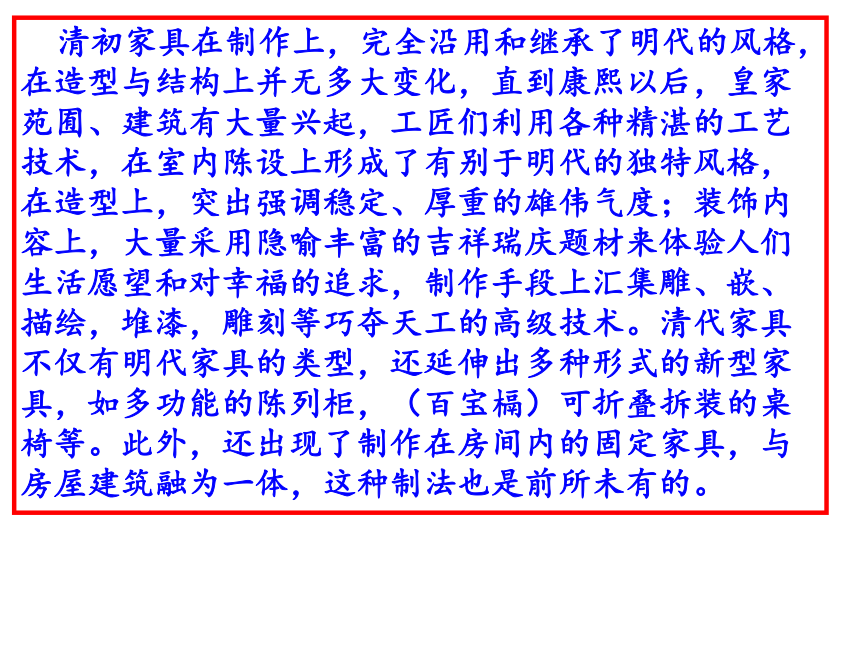 清初家具在制作上，完全沿用和继承了明代的风格，在造型与结构上并无多大变化，直到康熙以后，皇家苑囿、建筑有大量兴起，工匠们利用各种精湛的工艺技术，在室内陈设上形成了有别于明代的独特风格，在造型上，突出强调稳定、厚重的雄伟气度；装饰内容上，大量采用隐喻丰富的吉祥瑞庆题材来体验人们生活愿望和对幸福的追求，制作手段上汇集雕、嵌、描绘，堆漆，雕刻等巧夺天工的高级技术。清代家具不仅有明代家具的类型，还延伸出多种形式的新型家具，如多功能的陈列柜，（百宝槅）可折叠拆装的桌椅等。此外，还出现了制作在房间内的固定家具，与房屋建筑融为一体，这种制法也是前所未有的。